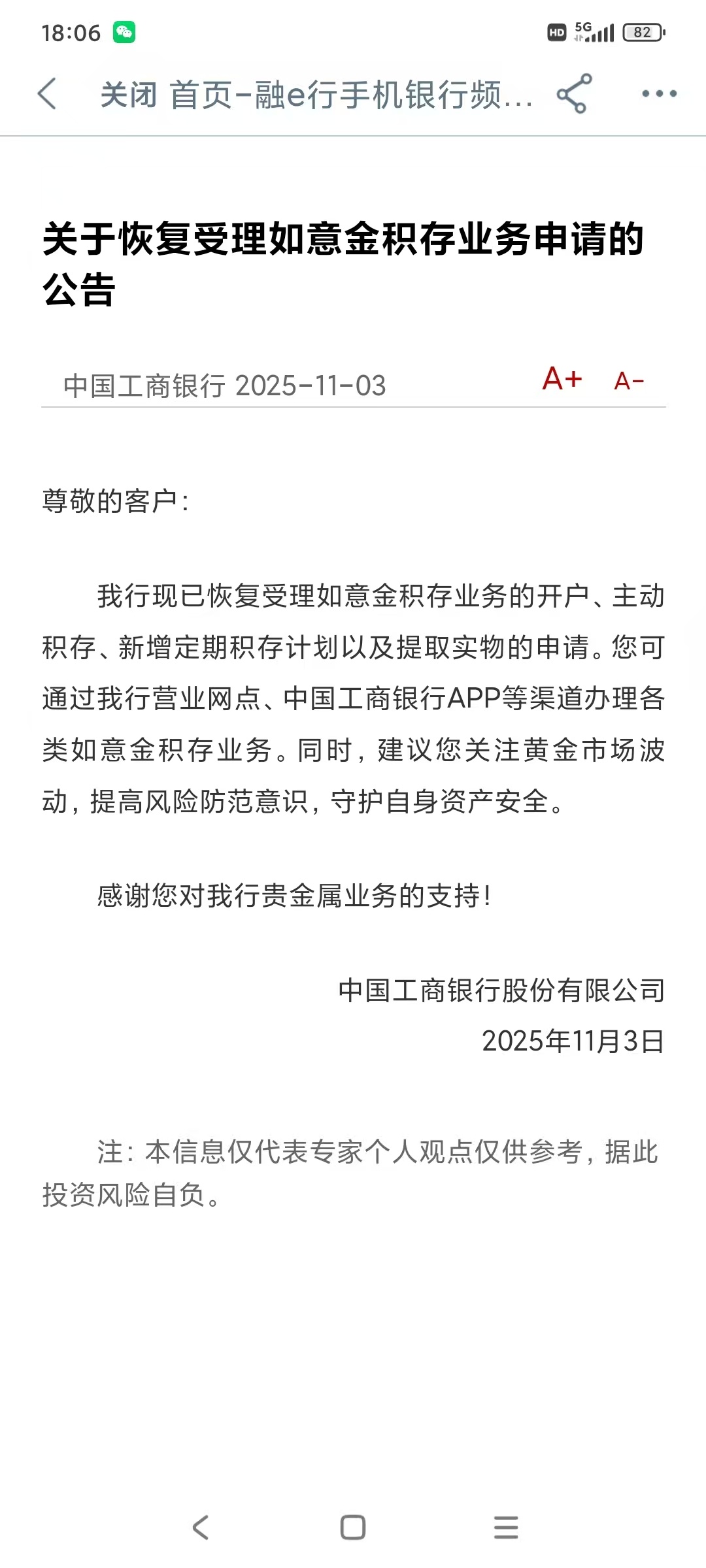 18:06 HD 5G 82

关闭 首页-融e行手机银行频...

关于恢复受理如意金积存业务申请的公告

中国工商银行 2025-11-03 A+ A-

尊敬的客户：

我行现已恢复受理如意金积存业务的开户、主动积存、新增定期积存计划以及提取实物的申请。您可通过我行营业网点、中国工商银行APP等渠道办理各类如意金积存业务。同时，建议您关注黄金市场波动，提高风险防范意识，守护自身资产安全。

感谢您对我行贵金属业务的支持！

中国工商银行股份有限公司
2025年11月3日

注：本信息仅代表专家个人观点仅供参考，据此投资风险自负。